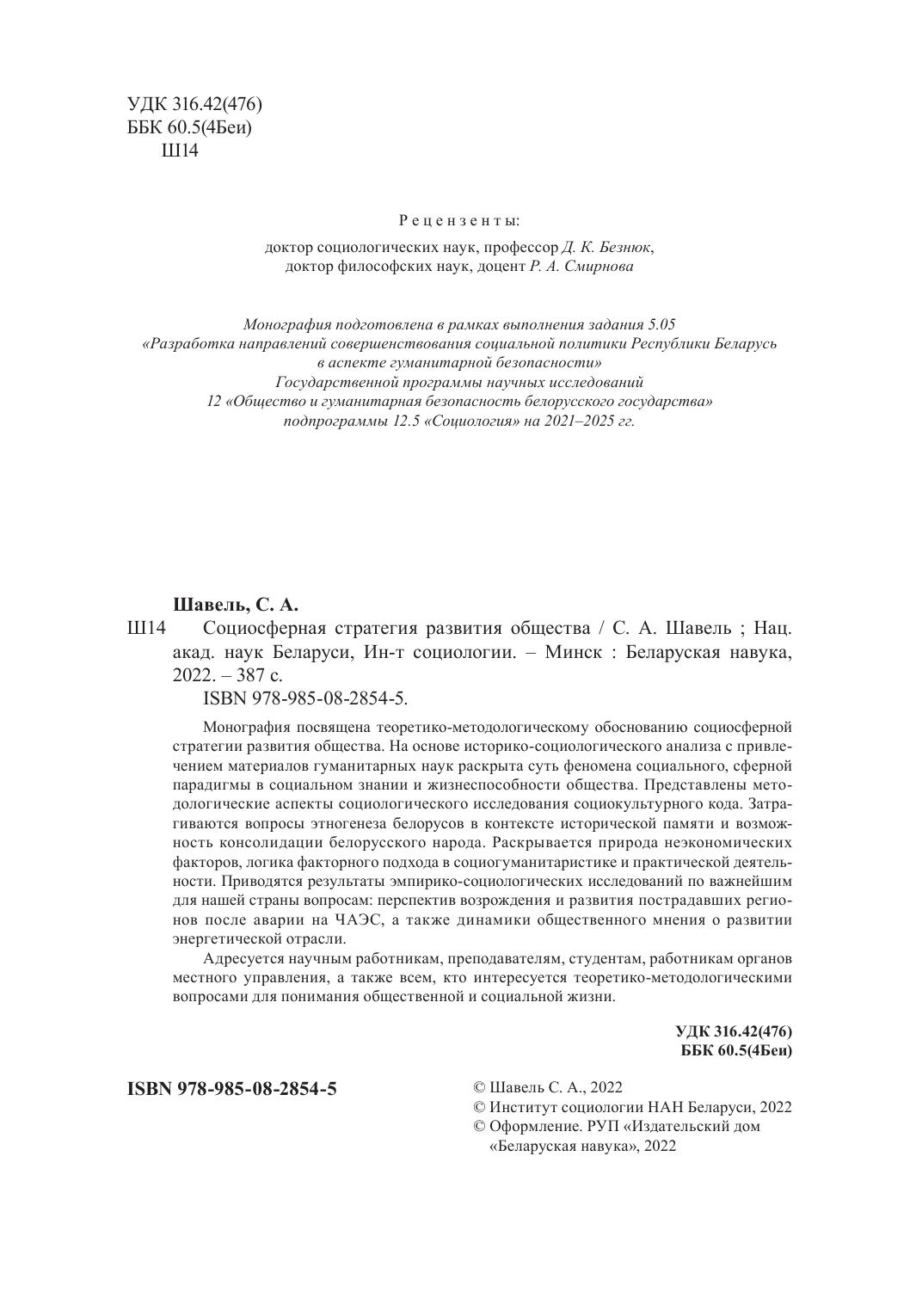 УДК 316.42(476)
ББК 60.5(4Беи)
Ш14

Рецензенты:

доктор социологических наук, профессор Д. К. Безнюк,
доктор философских наук, доцент Р. А. Смирнова

Монография подготовлена в рамках выполнения задания 5.05
«Разработка направлений совершенствования социальной политики Республики Беларусь в аспекте гуманитарной безопасности»
Государственной программы научных исследований
12 «Общество и гуманитарная безопасность белорусского государства»
подпрограммы 12.5 «Социология» на 2021–2025 гг.

Шавель, С. А.
Ш14 Социосферная стратегия развития общества / С. А. Шавель ; Нац. акад. наук Беларуси, Ин-т социологии. – Минск : Беларуская навука, 2022. – 387 с.
ISBN 978-985-08-2854-5.

Монография посвящена теоретико-методологическому обоснованию социосферной стратегии развития общества. На основе историко-социологического анализа с привлечением материалов гуманитарных наук раскрыта суть феномена социального, сферной парадигмы в социальном знании и жизнеспособности общества. Представлены методологические аспекты социологического исследования социокультурного кода. Затрагиваются вопросы этногенеза белорусов в контексте исторической памяти и возможность консолидации белорусского народа. Раскрывается природа неэкономических факторов, логика факторного подхода в социогуманитаристике и практической деятельности. Приводятся результаты эмпирико-социологических исследований по важнейшим для нашей страны вопросам: перспектив возрождения и развития пострадавших регионов после аварии на ЧАЭС, а также динамики общественного мнения о развитии энергетической отрасли.

Адресуется научным работникам, преподавателям, студентам, работникам органов местного управления, а также всем, кто интересуется теоретико-методологическими вопросами для понимания общественной и социальной жизни.

УДК 316.42(476)
ББК 60.5(4Беи)

ISBN 978-985-08-2854-5

© Шавель С. А., 2022
© Институт социологии НАН Беларуси, 2022
© Оформление. РУП «Издательский дом «Беларуская навука», 2022